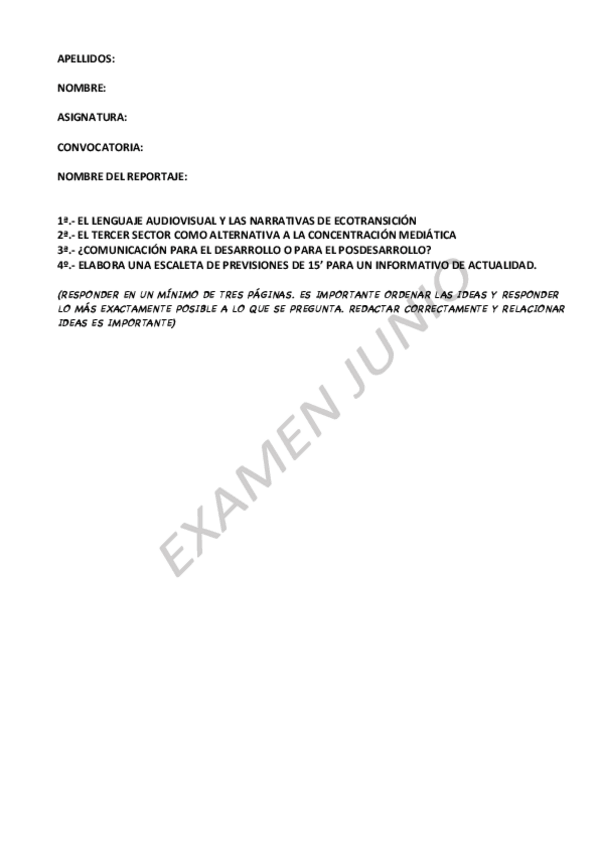 APELLIDOS:

NOMBRE:

ASIGNATURA:

CONVOCATORIA:

NOMBRE DEL REPORTAJE:

1ª.- EL LENGUAJE AUDIOVISUAL Y LAS NARRATIVAS DE ECOTRANSICIÓN
2ª.- EL TERCER SECTOR COMO ALTERNATIVA A LA CONCENTRACIÓN MEDIÁTICA
3ª.- ¿COMUNICACIÓN PARA EL DESARROLLO O PARA EL POSDESARROLLO?
4º.- ELABORA UNA ESCALETA DE PREVISIONES DE 15' PARA UN INFORMATIVO DE ACTUALIDAD.

(RESPONDER EN UN MÍNIMO DE TRES PÁGINAS. ES IMPORTANTE ORDENAR LAS IDEAS Y RESPONDER LO MÁS EXACTAMENTE POSIBLE A LO QUE SE PREGUNTA. REDACTAR CORRECTAMENTE Y RELACIONAR IDEAS ES IMPORTANTE)

EXAMEN JUNIO